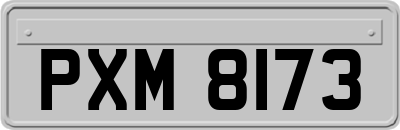 PXM 8173